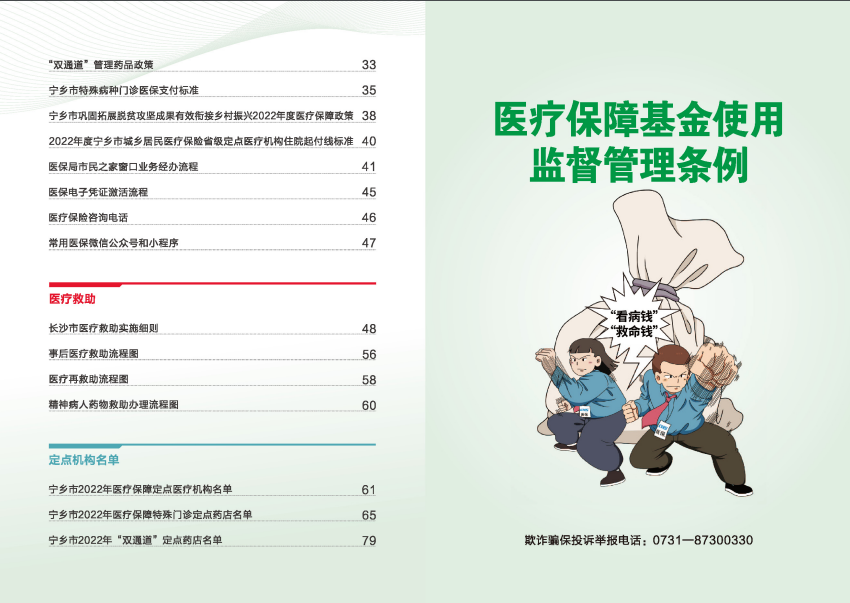 “双通道”管理药品政策 33

宁乡市特殊病种门诊医保支付标准 35

宁乡市巩固拓展脱贫攻坚成果有效衔接乡村振兴2022年度医疗保障政策 38

2022年度宁乡市城乡居民医疗保险省级定点医疗机构住院起付线标准 40

医保局市民之家窗口业务经办流程 41

医保电子凭证激活流程 45

医疗保险咨询电话 46

常用医保微信公众号和小程序 47

医疗救助

长沙市医疗救助实施细则 48

事后医疗救助流程图 56

医疗再救助流程图 58

精神病人药物救助办理流程图 60

定点机构名单

宁乡市2022年医疗保障定点医疗机构名单 61

宁乡市2022年医疗保障特殊门诊定点药店名单 65

宁乡市2022年“双通道”定点药店名单 79

医疗保障基金使用
监督管理条例

“看病钱”
“救命钱”

欺诈骗保投诉举报电话：0731—87300330